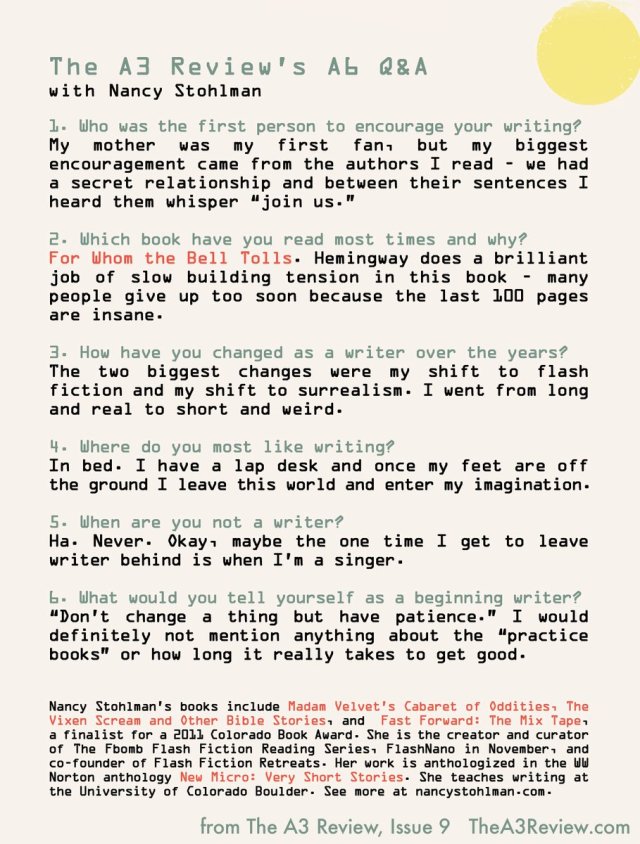 The A3 Review's A6 Q&A
with Nancy Stohlman

1. Who was the first person to encourage your writing?
My mother was my first fan, but my biggest encouragement came from the authors I read - we had a secret relationship and between their sentences I heard them whisper "join us."

2. Which book have you read most times and why?
For Whom the Bell Tolls. Hemingway does a brilliant job of slow building tension in this book - many people give up too soon because the last 100 pages are insane.

3. How have you changed as a writer over the years?
The two biggest changes were my shift to flash fiction and my shift to surrealism. I went from long and real to short and weird.

4. Where do you most like writing?
In bed. I have a lap desk and once my feet are off the ground I leave this world and enter my imagination.

5. When are you not a writer?
Ha. Never. Okay, maybe the one time I get to leave writer behind is when I'm a singer.

6. What would you tell yourself as a beginning writer?
"Don't change a thing but have patience." I would definitely not mention anything about the "practice books" or how long it really takes to get good.

Nancy Stohlman's books include Madam Velvet's Cabaret of Oddities, The Vixen Scream and Other Bible Stories, and Fast Forward: The Mix Tape, a finalist for a 2011 Colorado Book Award. She is the creator and curator of The Fbomb Flash Fiction Reading Series, FlashNano in November, and co-founder of Flash Fiction Retreats. Her work is anthologized in the WW Norton anthology New Micro: Very Short Stories. She teaches writing at the University of Colorado Boulder. See more at nancystohlman.com.

from The A3 Review, Issue 9 TheA3Review.com